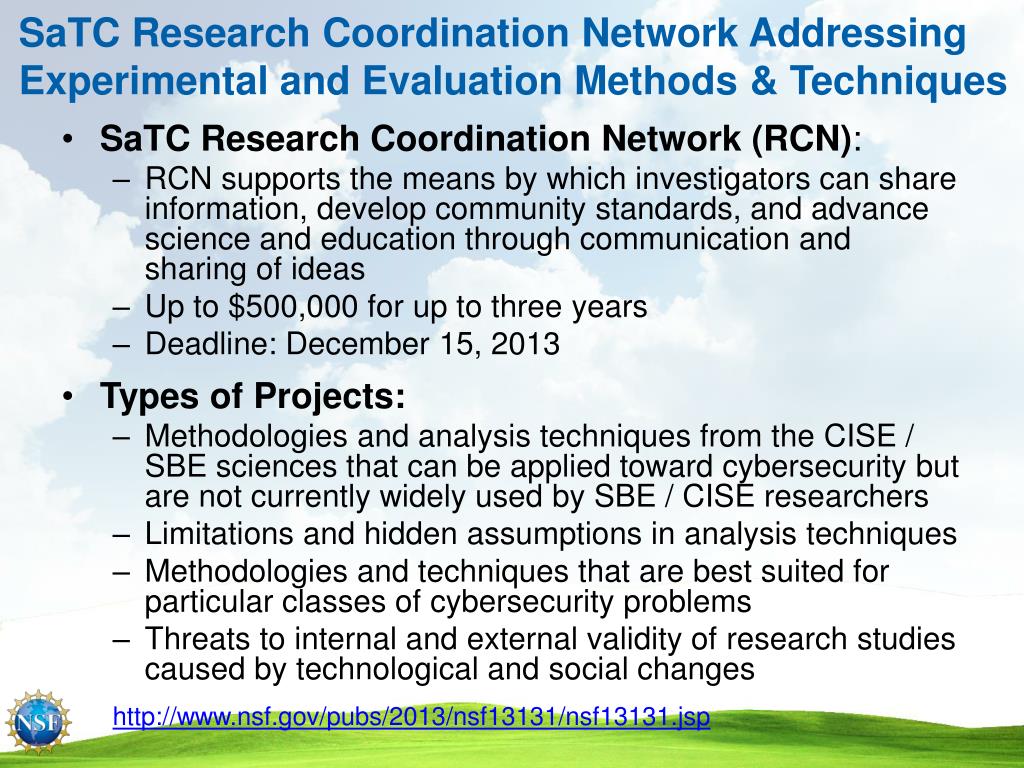 SaTC Research Coordination Network Addressing Experimental and Evaluation Methods & Techniques

• SaTC Research Coordination Network (RCN):
– RCN supports the means by which investigators can share information, develop community standards, and advance science and education through communication and sharing of ideas
– Up to $500,000 for up to three years
– Deadline: December 15, 2013

• Types of Projects:
– Methodologies and analysis techniques from the CISE / SBE sciences that can be applied toward cybersecurity but are not currently widely used by SBE / CISE researchers
– Limitations and hidden assumptions in analysis techniques
– Methodologies and techniques that are best suited for particular classes of cybersecurity problems
– Threats to internal and external validity of research studies caused by technological and social changes

NSF

http://www.nsf.gov/pubs/2013/nsf13131/nsf13131.jsp